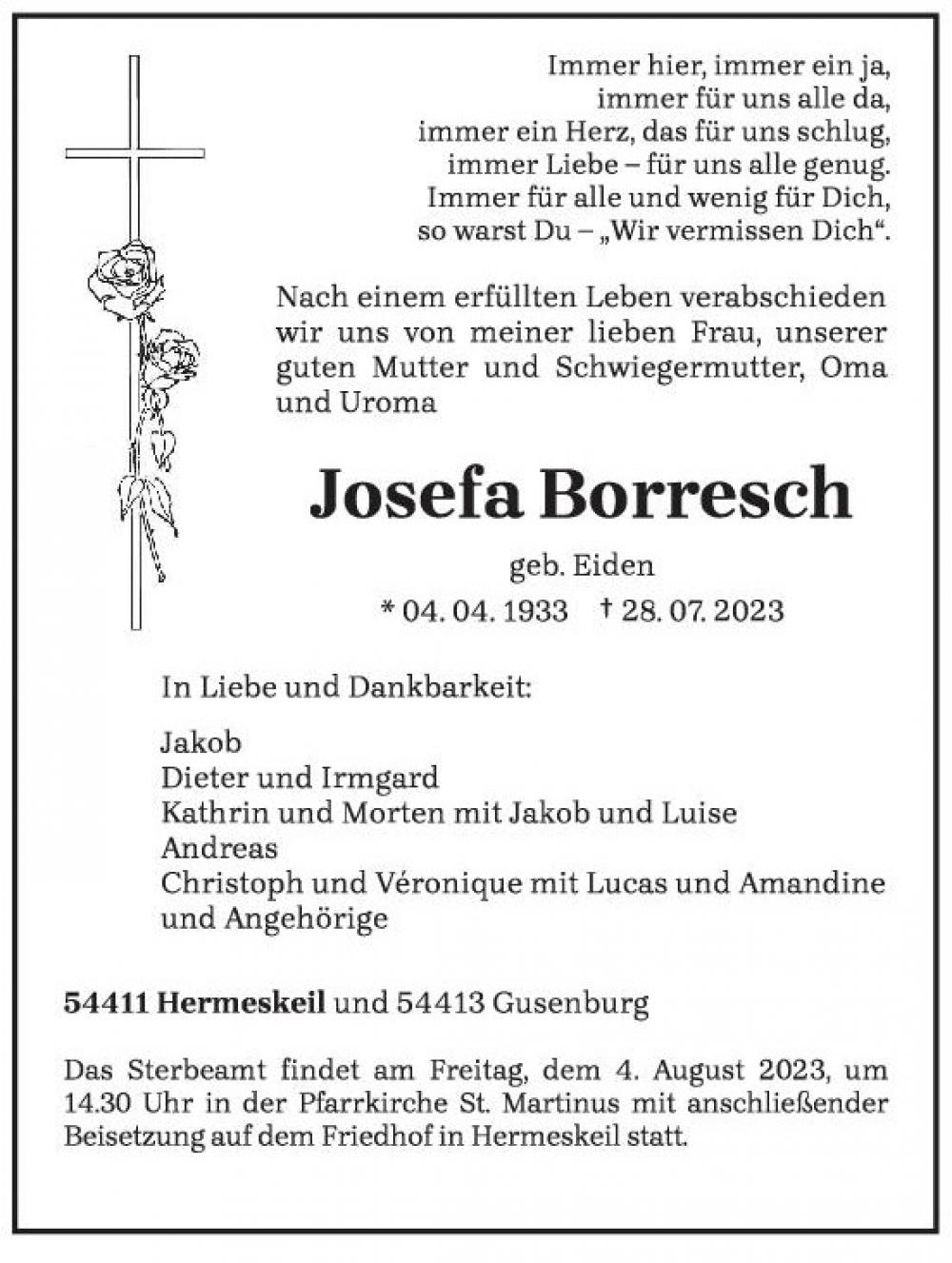 Immer hier, immer ein ja,
immer für uns alle da,
immer ein Herz, das für uns schlug,
immer Liebe – für uns alle genug.
Immer für alle und wenig für Dich,
so warst Du – „Wir vermissen Dich“.

Nach einem erfüllten Leben verabschieden wir uns von meiner lieben Frau, unserer guten Mutter und Schwiegermutter, Oma und Uroma

Josefa Borresch

geb. Eiden

* 04. 04. 1933 † 28. 07. 2023

In Liebe und Dankbarkeit:

Jakob
Dieter und Irmgard
Kathrin und Morten mit Jakob und Luise
Andreas
Christoph und Véronique mit Lucas und Amandine
und Angehörige

54411 Hermeskeil und 54413 Gusenburg

Das Sterbeamt findet am Freitag, dem 4. August 2023, um 14.30 Uhr in der Pfarrkirche St. Martinus mit anschließender Beisetzung auf dem Friedhof in Hermeskeil statt.